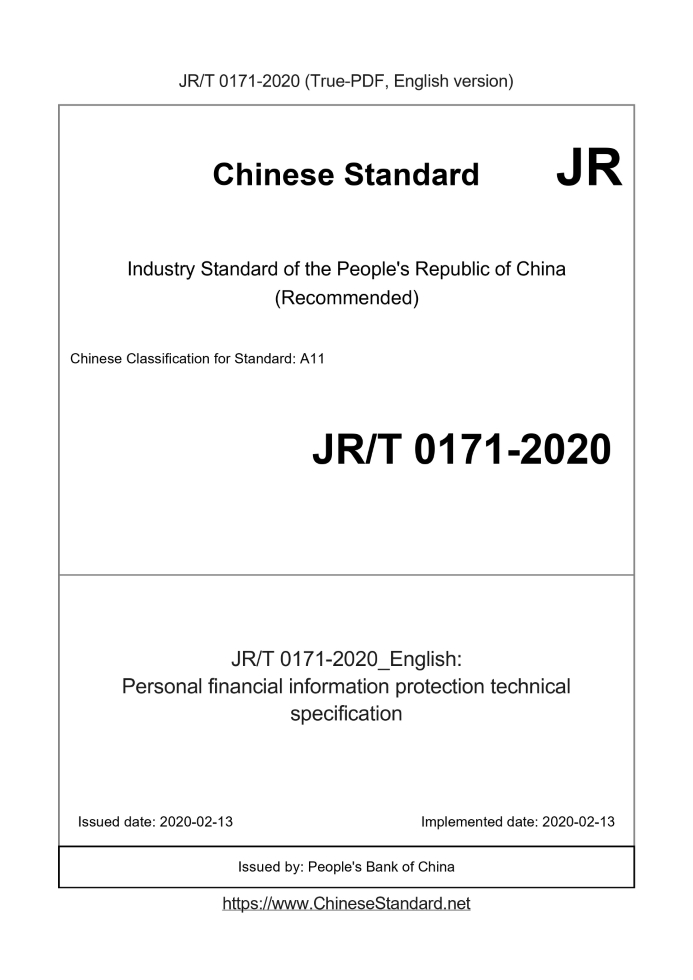 JR/T 0171-2020 (True-PDF, English version)

Chinese Standard JR

Industry Standard of the People's Republic of China (Recommended)

Chinese Classification for Standard: A11

JR/T 0171-2020

JR/T 0171-2020_English: Personal financial information protection technical specification

Issued date: 2020-02-13

Implemented date: 2020-02-13

Issued by: People's Bank of China

https://www.ChineseStandard.net